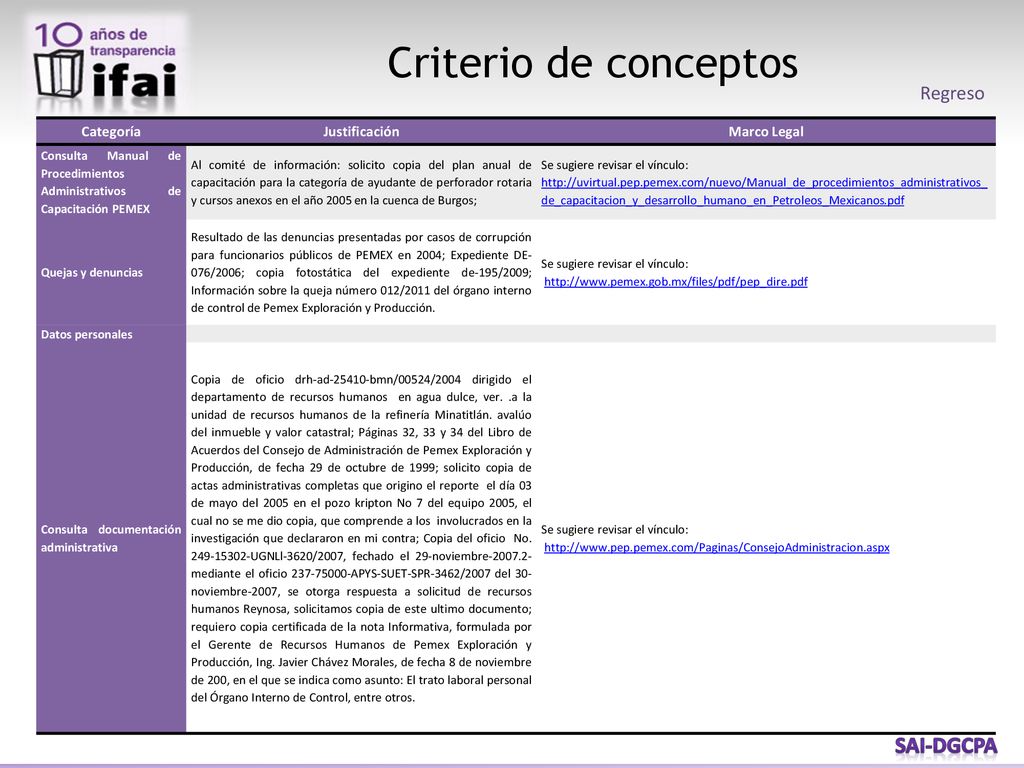 10 años de transparencia ifai

Criterio de conceptos

Regreso

| Categoría | Justificación | Marco Legal |
|---|---|---|
| Consulta Manual de Procedimientos Administrativos de Capacitación PEMEX | Al comité de información: solicito copia del plan anual de capacitación para la categoría de ayudante de perforador rotaria y cursos anexos en el año 2005 en la cuenca de Burgos; | Se sugiere revisar el vínculo: http://uvirtual.pep.pemex.com/nuevo/Manual_de_procedimientos_administrativos_de_capacitacion_y_desarrollo_humano_en_Petroleos_Mexicanos.pdf |
| Quejas y denuncias | Resultado de las denuncias presentadas por casos de corrupción para funcionarios públicos de PEMEX en 2004; Expediente DE-076/2006; copia fotostática del expediente de-195/2009; Información sobre la queja número 012/2011 del órgano interno de control de Pemex Exploración y Producción. | Se sugiere revisar el vínculo: http://www.pemex.gob.mx/files/pdf/pep_dire.pdf |
| Datos personales | | |
| Consulta documentación administrativa | Copia de oficio drh-ad-25410-bmn/00524/2004 dirigido el departamento de recursos humanos en agua dulce, ver. .a la unidad de recursos humanos de la refinería Minatitlán. avalúo del inmueble y valor catastral; Páginas 32, 33 y 34 del Libro de Acuerdos del Consejo de Administración de Pemex Exploración y Producción, de fecha 29 de octubre de 1999; solicito copia de actas administrativas completas que origino el reporte el día 03 de mayo del 2005 en el pozo kripton No 7 del equipo 2005, el cual no se me dio copia, que comprende a los involucrados en la investigación que declararon en mi contra; Copia del oficio No. 249-15302-UGNLI-3620/2007, fechado el 29-noviembre-2007.2-mediante el oficio 237-75000-APYS-SUET-SPR-3462/2007 del 30-noviembre-2007, se otorga respuesta a solicitud de recursos humanos Reynosa, solicitamos copia de este ultimo documento; requiero copia certificada de la nota Informativa, formulada por el Gerente de Recursos Humanos de Pemex Exploración y Producción, Ing. Javier Chávez Morales, de fecha 8 de noviembre de 200, en el que se indica como asunto: El trato laboral personal del Órgano Interno de Control, entre otros. | Se sugiere revisar el vínculo: http://www.pep.pemex.com/Paginas/ConsejoAdministracion.aspx |

SAI-DGCPA